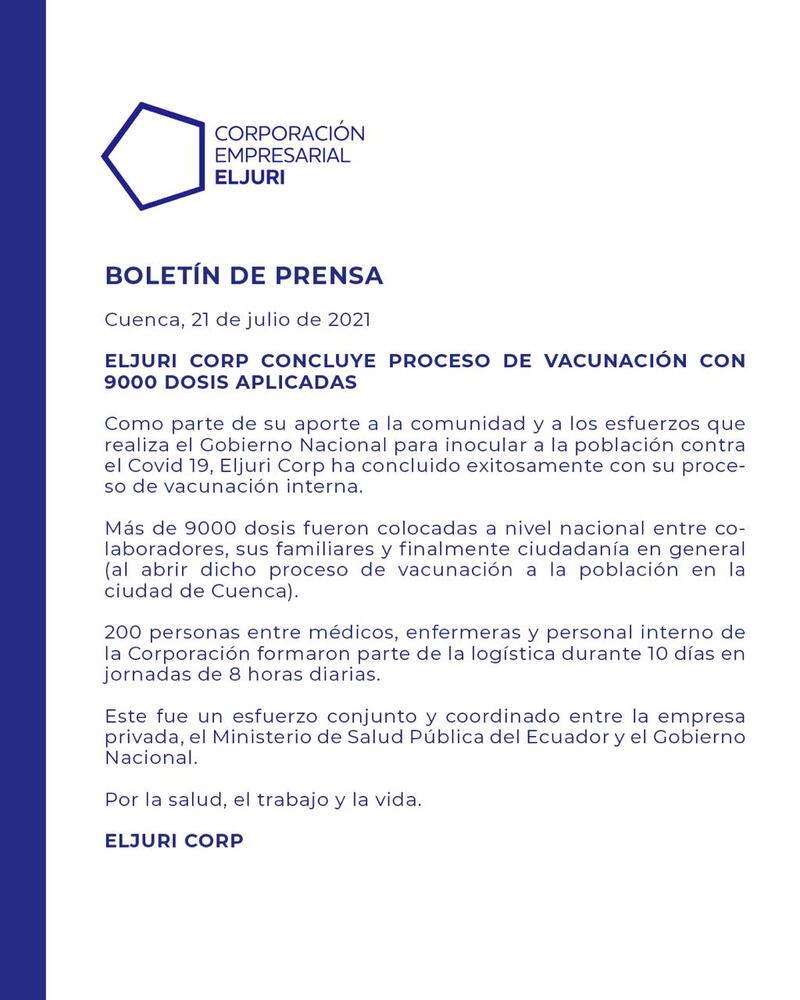 CORPORACIÓN EMPRESARIAL ELJURI

BOLETÍN DE PRENSA

Cuenca, 21 de julio de 2021

ELJURI CORP CONCLUYE PROCESO DE VACUNACIÓN CON 9000 DOSIS APLICADAS

Como parte de su aporte a la comunidad y a los esfuerzos que realiza el Gobierno Nacional para inocular a la población contra el Covid 19, Eljuri Corp ha concluido exitosamente con su proceso de vacunación interna.

Más de 9000 dosis fueron colocadas a nivel nacional entre colaboradores, sus familiares y finalmente ciudadanía en general (al abrir dicho proceso de vacunación a la población en la ciudad de Cuenca).

200 personas entre médicos, enfermeras y personal interno de la Corporación formaron parte de la logística durante 10 días en jornadas de 8 horas diarias.

Este fue un esfuerzo conjunto y coordinado entre la empresa privada, el Ministerio de Salud Pública del Ecuador y el Gobierno Nacional.

Por la salud, el trabajo y la vida.

ELJURI CORP